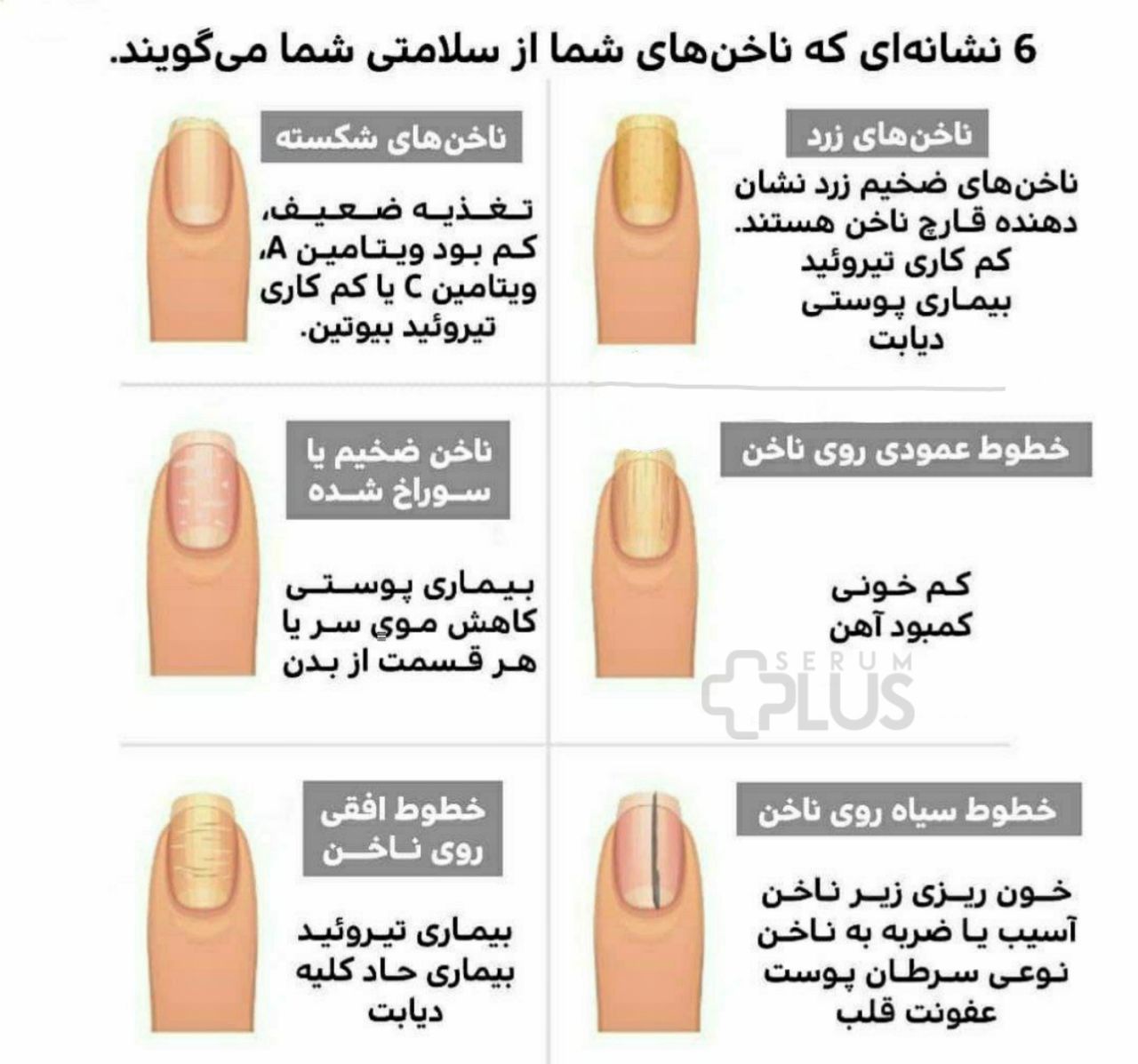 6 نشانه‌ای که ناخن‌های شما از سلامتی شما می‌گویند.

ناخن‌های زرد

ناخن‌های ضخیم زرد نشان دهنده قارچ ناخن هستند.
کم کاری تیروئید
بیماری پوستی
دیابت

ناخن‌های شکسته

تغذیه ضعیف، کم بود ویتامین A، ویتامین C یا کم کاری تیروئید بیوتین.

خطوط عمودی روی ناخن

کم خونی
کمبود آهن

ناخن ضخیم یا سوراخ شده

بیماری پوستی
کاهش موی سر یا هر قسمت از بدن

SERUM PLUS

خطوط سیاه روی ناخن

خون ریزی زیر ناخن
آسیب یا ضربه به ناخن
نوعی سرطان پوست
عفونت قلب

خطوط افقی روی ناخن

بیماری تیروئید
بیماری حاد کلیه
دیابت